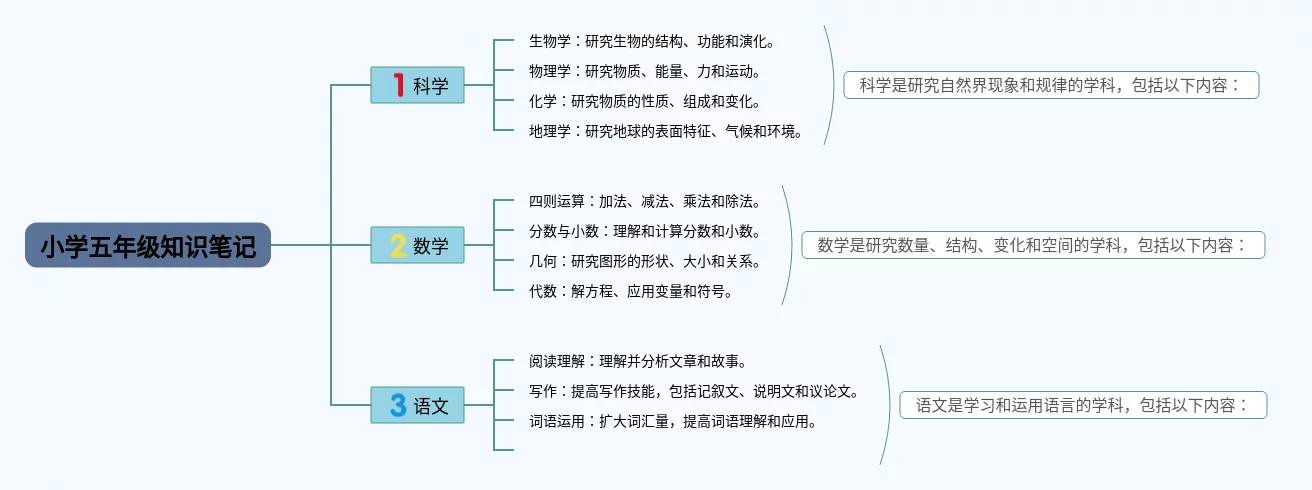 小学五年级知识笔记

1 科学

生物学：研究生物的结构、功能和演化。
物理学：研究物质、能量、力和运动。
化学：研究物质的性质、组成和变化。
地理学：研究地球的表面特征、气候和环境。

科学是研究自然界现象和规律的学科，包括以下内容：

2 数学

四则运算：加法、减法、乘法和除法。
分数与小数：理解和计算分数和小数。
几何：研究图形的形状、大小和关系。
代数：解方程、应用变量和符号。

数学是研究数量、结构、变化和空间的学科，包括以下内容：

3 语文

阅读理解：理解并分析文章和故事。
写作：提高写作技能，包括记叙文、说明文和议论文。
词语运用：扩大词汇量，提高词语理解和应用。

语文是学习和运用语言的学科，包括以下内容：